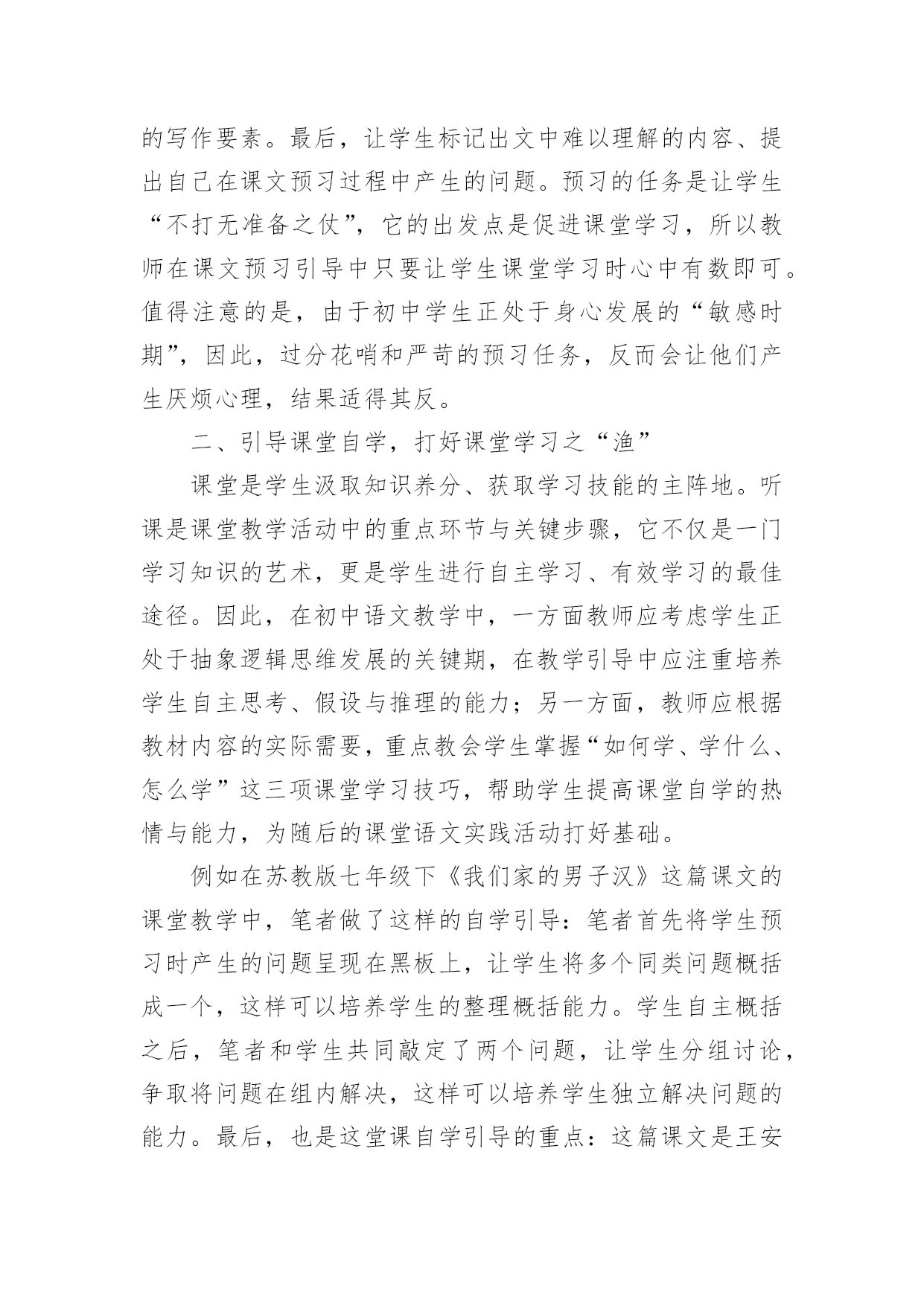 的写作要素。最后，让学生标记出文中难以理解的内容、提出自己在课文预习过程中产生的问题。预习的任务是让学生“不打无准备之仗”，它的出发点是促进课堂学习，所以教师在课文预习引导中只要让学生课堂学习时心中有数即可。值得注意的是，由于初中学生正处于身心发展的“敏感时期”，因此，过分花哨和严苛的预习任务，反而会让他们产生厌烦心理，结果适得其反。

二、引导课堂自学，打好课堂学习之“渔”

课堂是学生汲取知识养分、获取学习技能的主阵地。听课是课堂教学活动中的重点环节与关键步骤，它不仅是一门学习知识的艺术，更是学生进行自主学习、有效学习的最佳途径。因此，在初中语文教学中，一方面教师应考虑学生正处于抽象逻辑思维发展的关键期，在教学引导中应注重培养学生自主思考、假设与推理的能力；另一方面，教师应根据教材内容的实际需要，重点教会学生掌握“如何学、学什么、怎么学”这三项课堂学习技巧，帮助学生提高课堂自学的热情与能力，为随后的课堂语文实践活动打好基础。

例如在苏教版七年级下《我们家的男子汉》这篇课文的课堂教学中，笔者做了这样的自学引导：笔者首先将学生预习时产生的问题呈现在黑板上，让学生将多个同类问题概括成一个，这样可以培养学生的整理概括能力。学生自主概括之后，笔者和学生共同敲定了两个问题，让学生分组讨论，争取将问题在组内解决，这样可以培养学生独立解决问题的能力。最后，也是这堂课自学引导的重点：这篇课文是王安